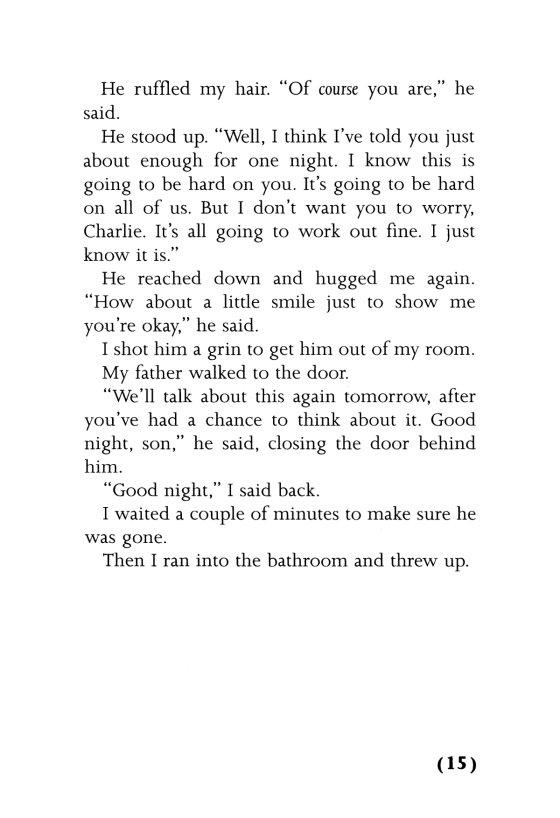 He ruffled my hair. "Of course you are," he said.

He stood up. "Well, I think I've told you just about enough for one night. I know this is going to be hard on you. It's going to be hard on all of us. But I don't want you to worry, Charlie. It's all going to work out fine. I just know it is."

He reached down and hugged me again. "How about a little smile just to show me you're okay," he said.

I shot him a grin to get him out of my room.

My father walked to the door.

"We'll talk about this again tomorrow, after you've had a chance to think about it. Good night, son," he said, closing the door behind him.

"Good night," I said back.

I waited a couple of minutes to make sure he was gone.

Then I ran into the bathroom and threw up.

(15)